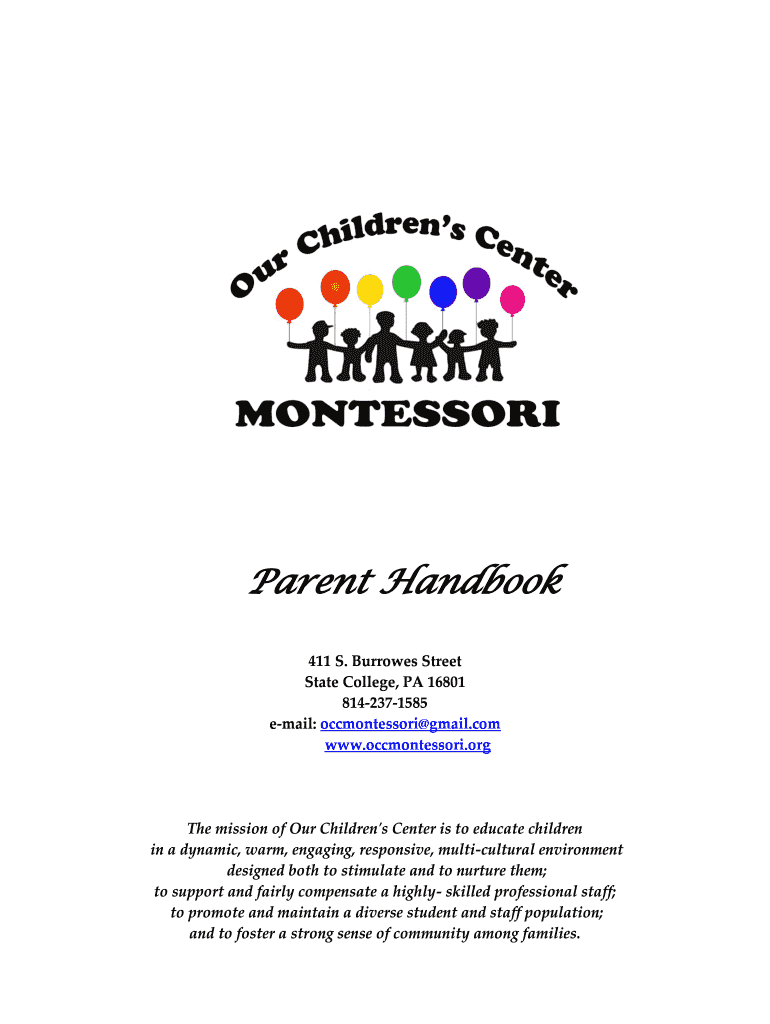 Our Children's Center
MONTESSORI

Parent Handbook

411 S. Burrowes Street
State College, PA 16801
814-237-1585
e-mail: occmontessori@gmail.com
www.occmontessori.org

The mission of Our Children's Center is to educate children in a dynamic, warm, engaging, responsive, multi-cultural environment designed both to stimulate and to nurture them; to support and fairly compensate a highly- skilled professional staff; to promote and maintain a diverse student and staff population; and to foster a strong sense of community among families.